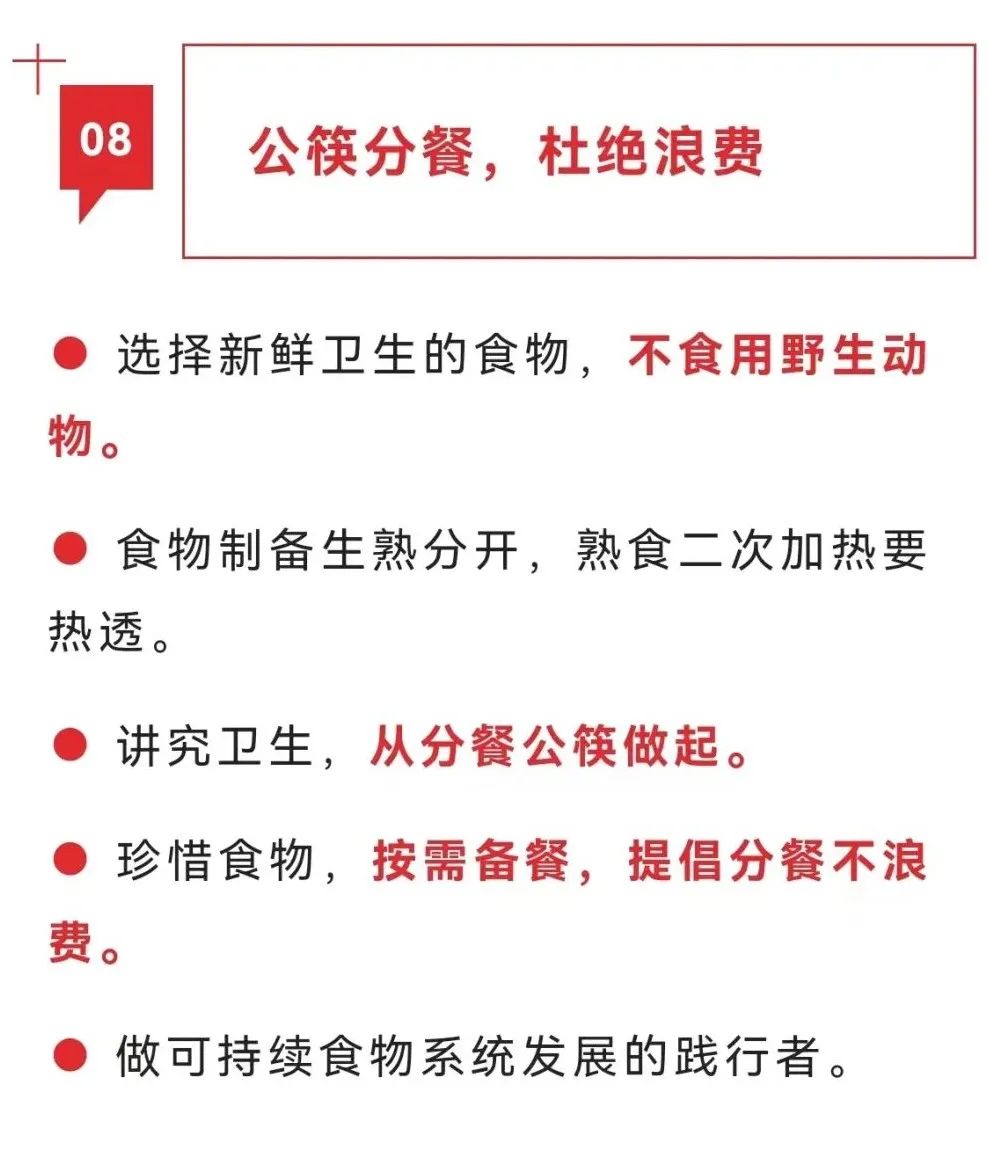 08

公筷分餐，杜绝浪费

● 选择新鲜卫生的食物，不食用野生动物。

● 食物制备生熟分开，熟食二次加热要热透。

● 讲究卫生，从分餐公筷做起。

● 珍惜食物，按需备餐，提倡分餐不浪费。

● 做可持续食物系统发展的践行者。